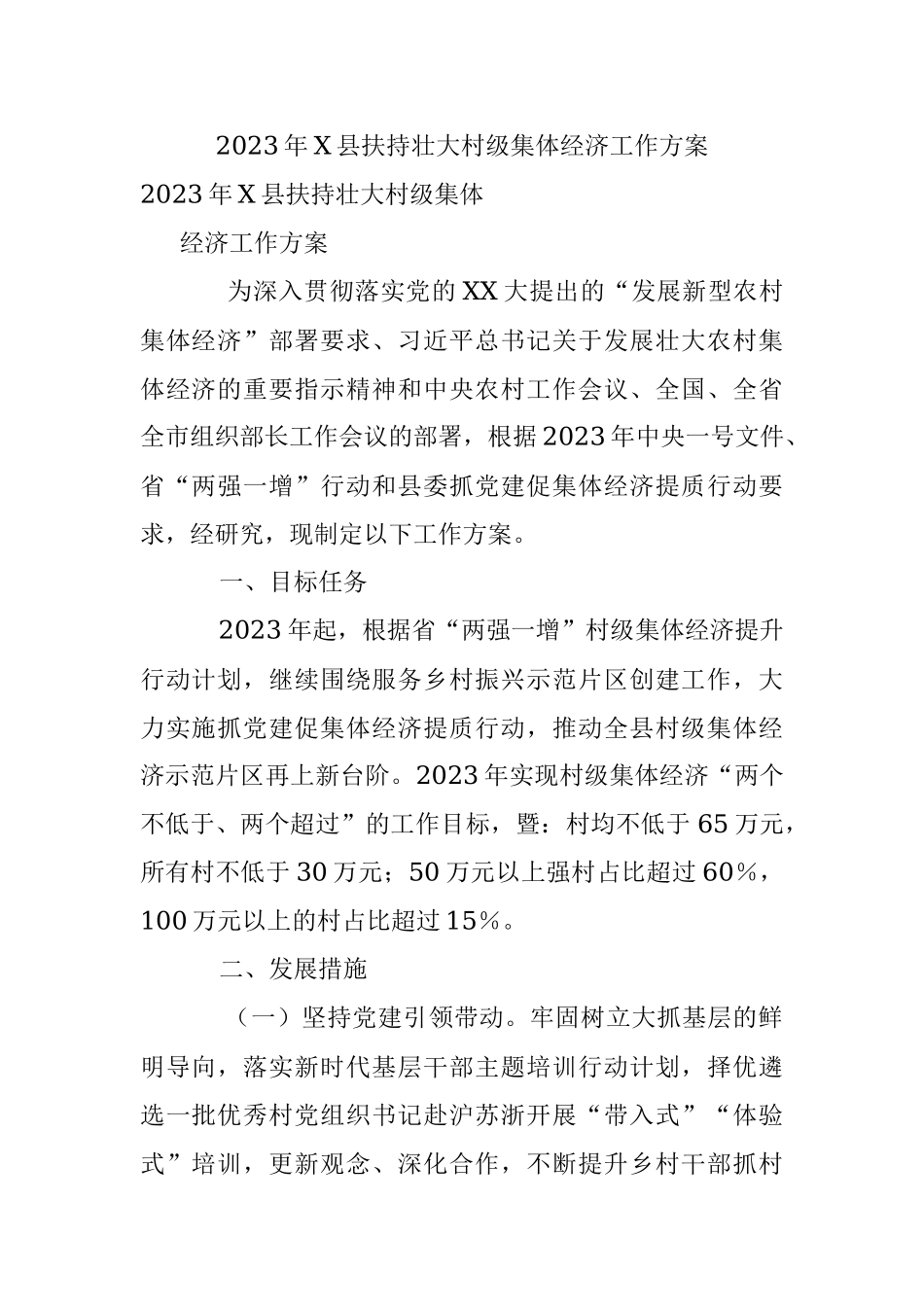 2023年X县扶持壮大村级集体经济工作方案

2023年X县扶持壮大村级集体

经济工作方案

为深入贯彻落实党的XX大提出的“发展新型农村集体经济”部署要求、习近平总书记关于发展壮大农村集体经济的重要指示精神和中央农村工作会议、全国、全省全市组织部长工作会议的部署，根据2023年中央一号文件、省“两强一增”行动和县委抓党建促集体经济提质行动要求，经研究，现制定以下工作方案。

一、目标任务

2023年起，根据省“两强一增”村级集体经济提升行动计划，继续围绕服务乡村振兴示范片区创建工作，大力实施抓党建促集体经济提质行动，推动全县村级集体经济示范片区再上新台阶。2023年实现村级集体经济“两个不低于、两个超过”的工作目标，暨：村均不低于65万元，所有村不低于30万元；50万元以上强村占比超过60%，100万元以上的村占比超过15%。

二、发展措施

（一）坚持党建引领带动。牢固树立大抓基层的鲜明导向，落实新时代基层干部主题培训行动计划，择优遴选一批优秀村党组织书记赴沪苏浙开展“带入式”“体验式”培训，更新观念、深化合作，不断提升乡村干部抓村